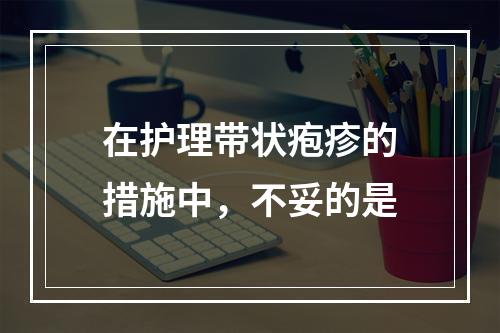 在护理带状疱疹的措施中，不妥的是